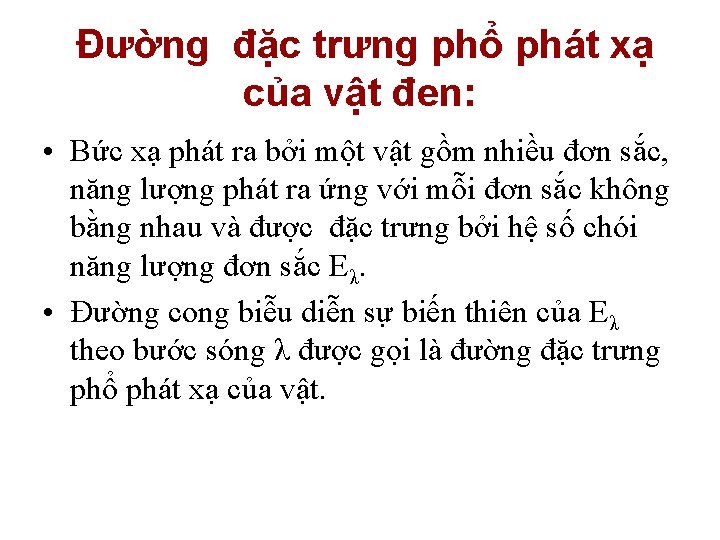 Đường đặc trưng phổ phát xạ của vật đen:

• Bức xạ phát ra bởi một vật gồm nhiều đơn sắc, năng lượng phát ra ứng với mỗi đơn sắc không bằng nhau và được đặc trưng bởi hệ số chói năng lượng đơn sắc $E_\lambda$.

• Đường cong biễu diễn sự biến thiên của $E_\lambda$ theo bước sóng $\lambda$ được gọi là đường đặc trưng phổ phát xạ của vật.